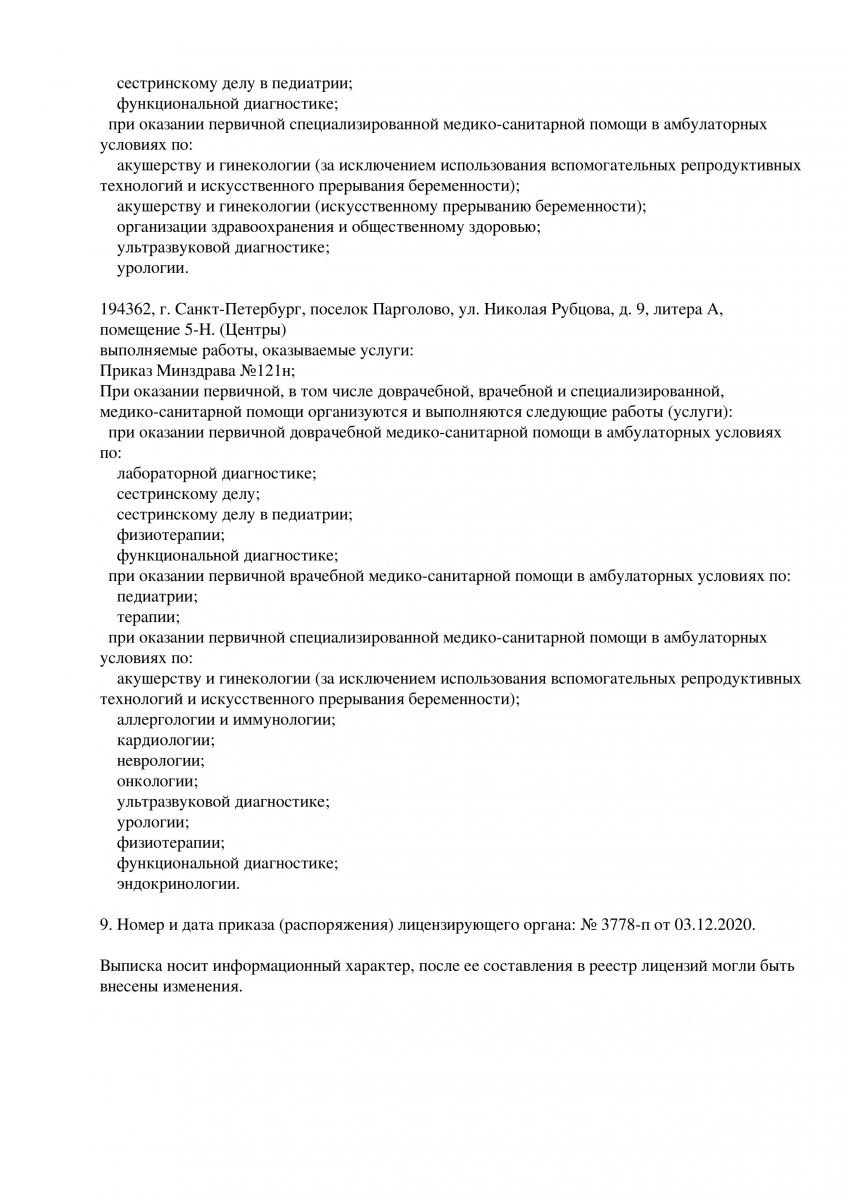 сестринскому делу в педиатрии;
функциональной диагностике;
при оказании первичной специализированной медико-санитарной помощи в амбулаторных условиях по:
акушерству и гинекологии (за исключением использования вспомогательных репродуктивных технологий и искусственного прерывания беременности);
акушерству и гинекологии (искусственному прерыванию беременности);
организации здравоохранения и общественному здоровью;
ультразвуковой диагностике;
урологии.

194362, г. Санкт-Петербург, поселок Парголово, ул. Николая Рубцова, д. 9, литера А, помещение 5-Н. (Центры)
выполняемые работы, оказываемые услуги:
Приказ Минздрава №121н;
При оказании первичной, в том числе доврачебной, врачебной и специализированной, медико-санитарной помощи организуются и выполняются следующие работы (услуги):
при оказании первичной доврачебной медико-санитарной помощи в амбулаторных условиях по:
лабораторной диагностике;
сестринскому делу;
сестринскому делу в педиатрии;
физиотерапии;
функциональной диагностике;
при оказании первичной врачебной медико-санитарной помощи в амбулаторных условиях по:
педиатрии;
терапии;
при оказании первичной специализированной медико-санитарной помощи в амбулаторных условиях по:
акушерству и гинекологии (за исключением использования вспомогательных репродуктивных технологий и искусственного прерывания беременности);
аллергологии и иммунологии;
кардиологии;
неврологии;
онкологии;
ультразвуковой диагностике;
урологии;
физиотерапии;
функциональной диагностике;
эндокринологии.

9. Номер и дата приказа (распоряжения) лицензирующего органа: № 3778-п от 03.12.2020.

Выписка носит информационный характер, после ее составления в реестр лицензий могли быть внесены изменения.